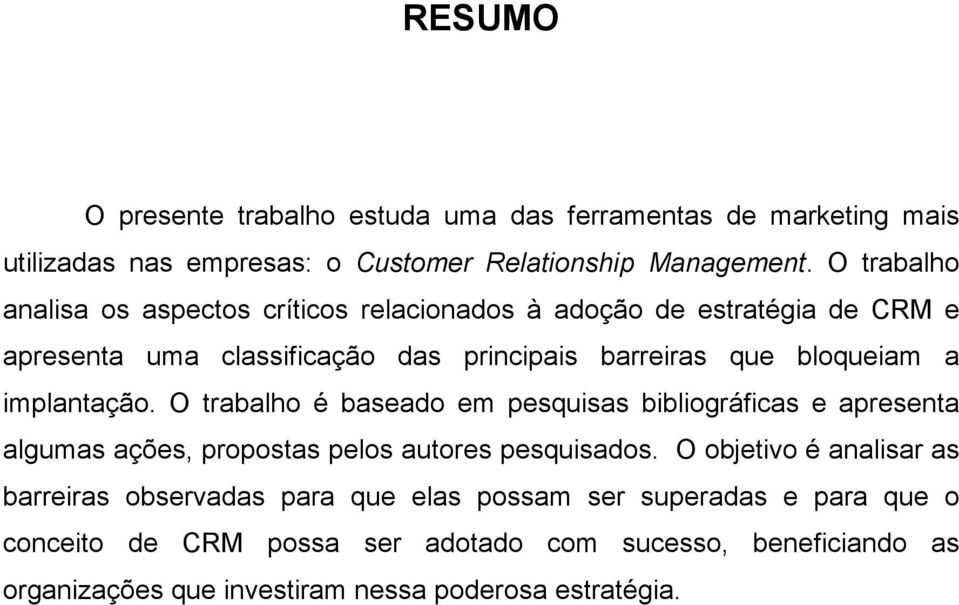 RESUMO

O presente trabalho estuda uma das ferramentas de marketing mais utilizadas nas empresas: o Customer Relationship Management. O trabalho analisa os aspectos críticos relacionados à adoção de estratégia de CRM e apresenta uma classificação das principais barreiras que bloqueiam a implantação. O trabalho é baseado em pesquisas bibliográficas e apresenta algumas ações, propostas pelos autores pesquisados. O objetivo é analisar as barreiras observadas para que elas possam ser superadas e para que o conceito de CRM possa ser adotado com sucesso, beneficiando as organizações que investiram nessa poderosa estratégia.